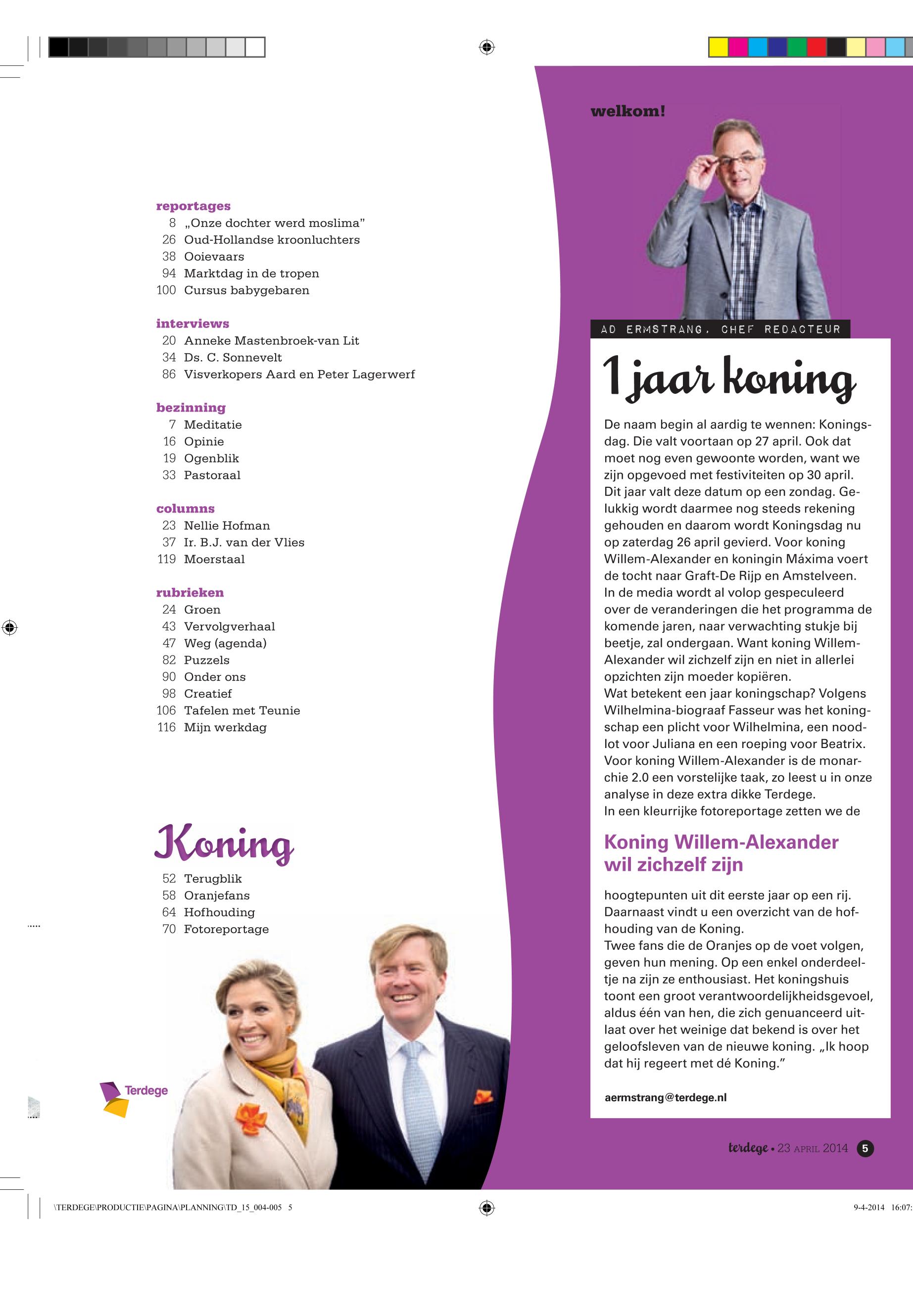 reportages
8 „Onze dochter werd moslima”
26 Oud-Hollandse kroonluchters
38 Ooievaars
94 Marktdag in de tropen
100 Cursus babygebaren

interviews
20 Anneke Mastenbroek-van Lit
34 Ds. C. Sonnevelt
86 Visverkopers Aard en Peter Lagerwerf

bezinning
7 Meditatie
16 Opinie
19 Ogenblik
33 Pastoraal

columns
23 Nellie Hofman
37 Ir. B.J. van der Vlies
119 Moerstaal

rubrieken
24 Groen
43 Vervolgverhaal
47 Weg (agenda)
82 Puzzels
90 Onder ons
98 Creatief
106 Tafelen met Teunie
116 Mijn werkdag

Koning
52 Terugblik
58 Oranjefans
64 Hofhouding
70 Fotoreportage

Terdege

welkom!

AD ERMSTRANG, CHEF REDACTEUR

1 jaar koning

De naam begin al aardig te wennen: Koningsdag. Die valt voortaan op 27 april. Ook dat moet nog even gewoonte worden, want we zijn opgevoed met festiviteiten op 30 april. Dit jaar valt deze datum op een zondag. Gelukkig wordt daarmee nog steeds rekening gehouden en daarom wordt Koningsdag nu op zaterdag 26 april gevierd. Voor koning Willem-Alexander en koningin Máxima voert de tocht naar Graft-De Rijp en Amstelveen.
In de media wordt al volop gespeculeerd over de veranderingen die het programma de komende jaren, naar verwachting stukje bij beetje, zal ondergaan. Want koning Willem-Alexander wil zichzelf zijn en niet in allerlei opzichten zijn moeder kopiëren.
Wat betekent een jaar koningschap? Volgens Wilhelmina-biograaf Fasseur was het koningschap een plicht voor Wilhelmina, een noodlot voor Juliana en een roeping voor Beatrix. Voor koning Willem-Alexander is de monarchie 2.0 een vorstelijke taak, zo leest u in onze analyse in deze extra dikke Terdege.
In een kleurrijke fotoreportage zetten we de

Koning Willem-Alexander wil zichzelf zijn

hoogtepunten uit dit eerste jaar op een rij. Daarnaast vindt u een overzicht van de hofhouding van de Koning.
Twee fans die de Oranjes op de voet volgen, geven hun mening. Op een enkel onderdeeltje na zijn ze enthousiast. Het koningshuis toont een groot verantwoordelijkheidsgevoel, aldus één van hen, die zich genuanceerd uitlaat over het weinige dat bekend is over het geloofsleven van de nieuwe koning. „Ik hoop dat hij regeert met dé Koning.”

aermstrang@terdege.nl

terdege • 23 APRIL 2014 5

\TERDEGE\PRODUCTIE\PAGINA\PLANNING\TD_15_004-005 5
9-4-2014 16:07: